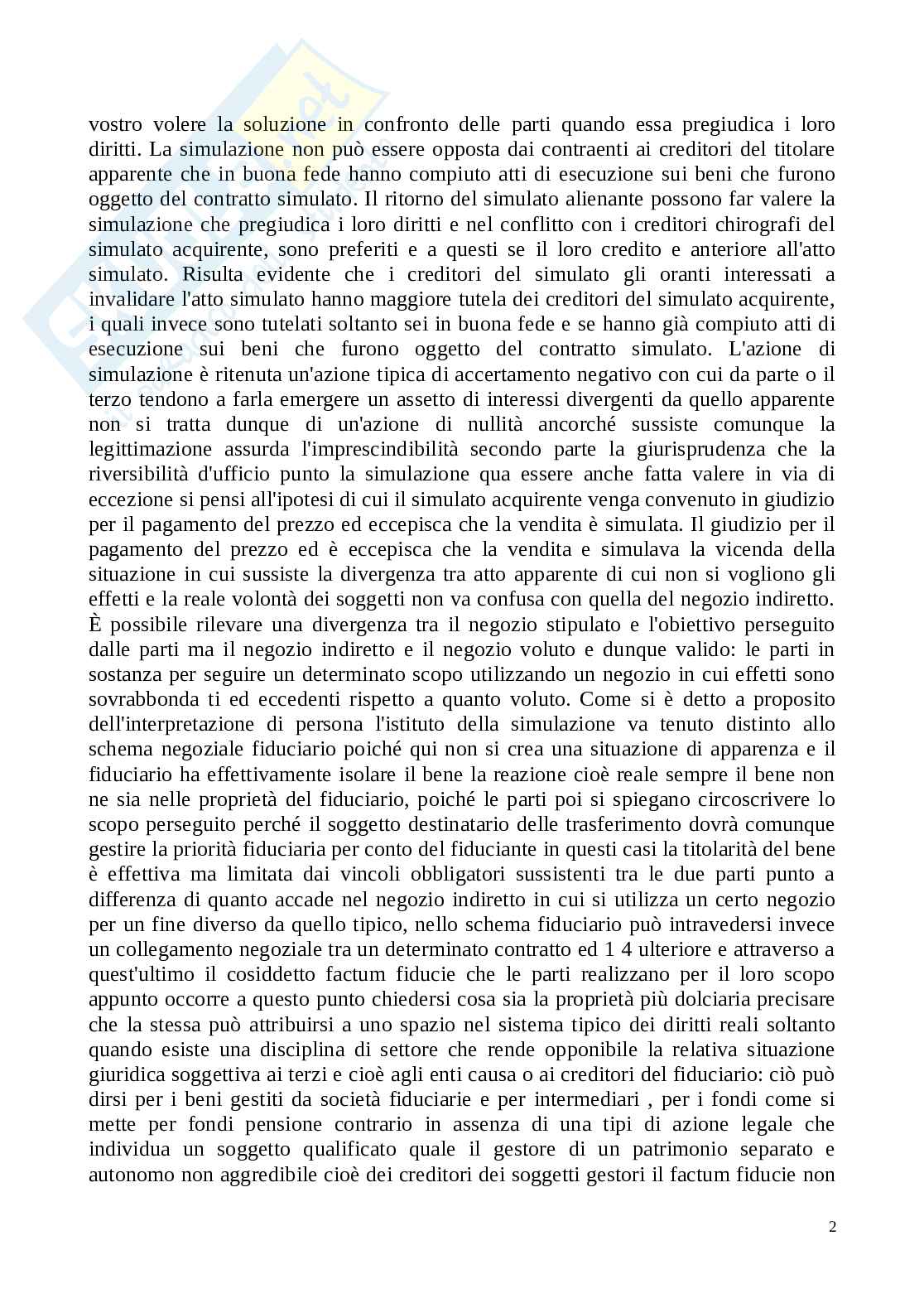 vostro volere la soluzione in confronto delle parti quando essa pregiudica i loro diritti. La simulazione non può essere opposta dai contraenti ai creditori del titolare apparente che in buona fede hanno compiuto atti di esecuzione sui beni che furono oggetto del contratto simulato. Il ritorno del simulato alienante possono far valere la simulazione che pregiudica i loro diritti e nel conflitto con i creditori chirografi del simulato acquirente, sono preferiti e a questi se il loro credito e anteriore all'atto simulato. Risulta evidente che i creditori del simulato gli oranti interessati a invalidare l'atto simulato hanno maggiore tutela dei creditori del simulato acquirente, i quali invece sono tutelati soltanto sei in buona fede e se hanno già compiuto atti di esecuzione sui beni che furono oggetto del contratto simulato. L'azione di simulazione è ritenuta un'azione tipica di accertamento negativo con cui da parte o il terzo tendono a farla emergere un assetto di interessi divergenti da quello apparente non si tratta dunque di un'azione di nullità ancorché sussiste comunque la legittimazione assurda l'imprescindibilità secondo parte la giurisprudenza che la riversibilità d'ufficio punto la simulazione qua essere anche fatta valere in via di eccezione si pensi all'ipotesi di cui il simulato acquirente venga convenuto in giudizio per il pagamento del prezzo ed eccepisca che la vendita è simulata. Il giudizio per il pagamento del prezzo ed è eccepisca che la vendita e simulava la vicenda della situazione in cui sussiste la divergenza tra atto apparente di cui non si vogliono gli effetti e la reale volontà dei soggetti non va confusa con quella del negozio indiretto. È possibile rilevare una divergenza tra il negozio stipulato e l'obiettivo perseguito dalle parti ma il negozio indiretto e il negozio voluto e dunque valido: le parti in sostanza per seguire un determinato scopo utilizzando un negozio in cui effetti sono sovrabbonda ti ed eccedenti rispetto a quanto voluto. Come si è detto a proposito dell'interpretazione di persona l'istituto della simulazione va tenuto distinto allo schema negoziale fiduciario poiché qui non si crea una situazione di apparenza e il fiduciario ha effettivamente isolare il bene la reazione cioè reale sempre il bene non ne sia nelle proprietà del fiduciario, poiché le parti poi si spiegano circoscrivere lo scopo perseguito perché il soggetto destinatario delle trasferimento dovrà comunque gestire la priorità fiduciaria per conto del fiduciante in questi casi la titolarità del bene è effettiva ma limitata dai vincoli obbligatori sussistenti tra le due parti punto a differenza di quanto accade nel negozio indiretto in cui si utilizza un certo negozio per un fine diverso da quello tipico, nello schema fiduciario può intravedersi invece un collegamento negoziale tra un determinato contratto ed 1 4 ulteriore e attraverso a quest'ultimo il cosiddetto factum fiducie che le parti realizzano per il loro scopo appunto occorre a questo punto chiedersi cosa sia la proprietà più dolciaria precisare che la stessa può attribuirsi a uno spazio nel sistema tipico dei diritti reali soltanto quando esiste una disciplina di settore che rende opponibile la relativa situazione giuridica soggettiva ai terzi e cioè agli enti causa o ai creditori del fiduciario: ciò può dirsi per i beni gestiti da società fiduciarie e per intermediari , per i fondi come si mette per fondi pensione contrario in assenza di una tipi di azione legale che individua un soggetto qualificato quale il gestore di un patrimonio separato e autonomo non aggredibile cioè dei creditori dei soggetti gestori il factum fiducie non

2